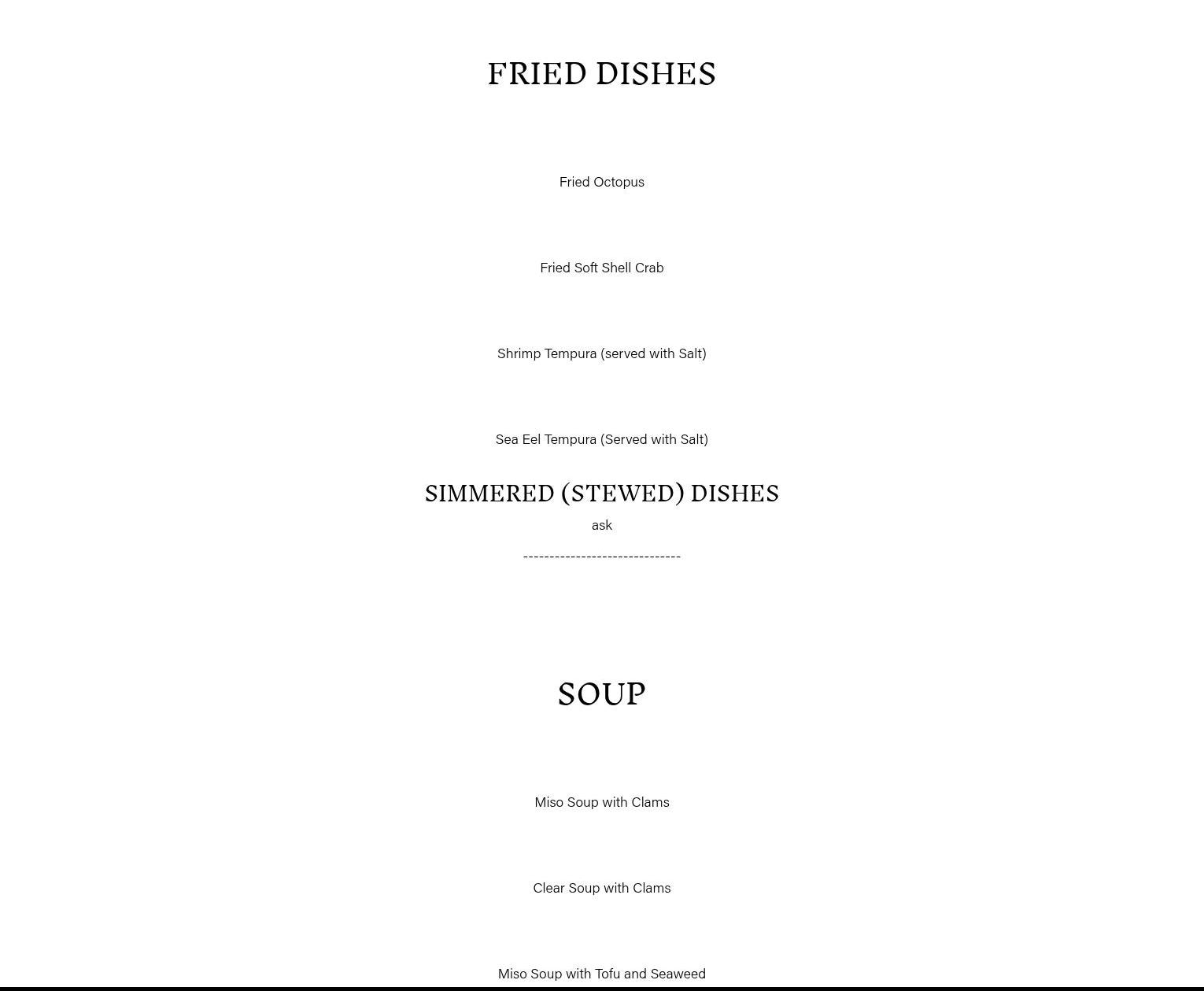 FRIED DISHES

Fried Octopus

Fried Soft Shell Crab

Shrimp Tempura (served with Salt)

Sea Eel Tempura (Served with Salt)

SIMMERED (STEWED) DISHES

ask

------------------------------

SOUP

Miso Soup with Clams

Clear Soup with Clams

Miso Soup with Tofu and Seaweed